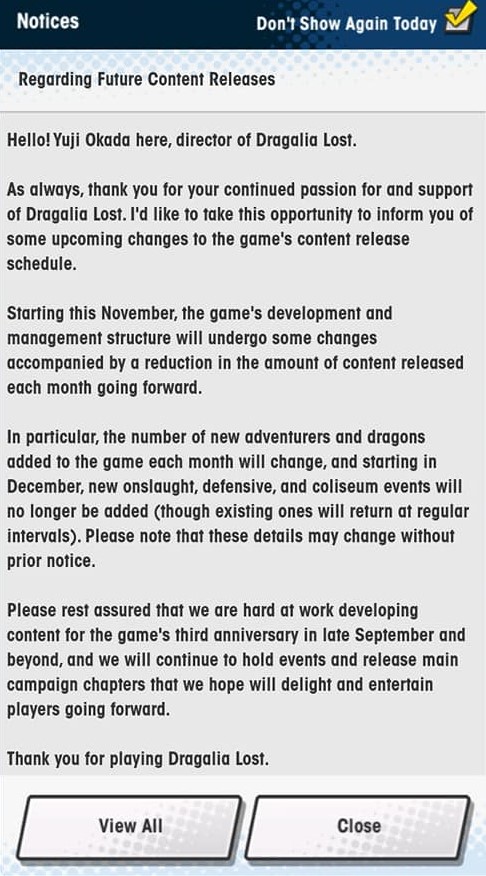 Notices

Don't Show Again Today

Regarding Future Content Releases

Hello! Yuji Okada here, director of Dragalia Lost.

As always, thank you for your continued passion for and support of Dragalia Lost. I'd like to take this opportunity to inform you of some upcoming changes to the game's content release schedule.

Starting this November, the game's development and management structure will undergo some changes accompanied by a reduction in the amount of content released each month going forward.

In particular, the number of new adventurers and dragons added to the game each month will change, and starting in December, new onslaught, defensive, and coliseum events will no longer be added (though existing ones will return at regular intervals). Please note that these details may change without prior notice.

Please rest assured that we are hard at work developing content for the game's third anniversary in late September and beyond, and we will continue to hold events and release main campaign chapters that we hope will delight and entertain players going forward.

Thank you for playing Dragalia Lost.

View All

Close